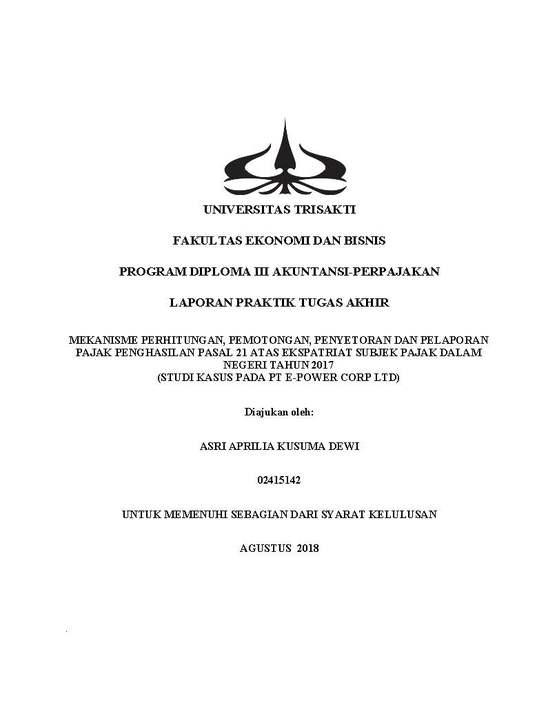 UNIVERSITAS TRISAKTI

FAKULTAS EKONOMI DAN BISNIS

PROGRAM DIPLOMA III AKUNTANSI-PERPAJAKAN

LAPORAN PRAKTIK TUGAS AKHIR

MEKANISME PERHITUNGAN, PEMOTONGAN, PENYETORAN DAN PELAPORAN PAJAK PENGHASILAN PASAL 21 ATAS EKSPATRIAT SUBJEK PAJAK DALAM NEGERI TAHUN 2017
(STUDI KASUS PADA PT E-POWER CORP LTD)

Diajukan oleh:

ASRI APRILIA KUSUMA DEWI

02415142

UNTUK MEMENUHI SEBAGIAN DARI SYARAT KELULUSAN

AGUSTUS 2018